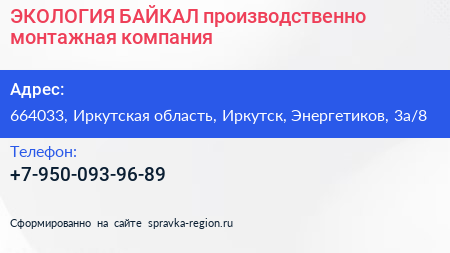 ЭКОЛОГИЯ БАЙКАЛ производственно монтажная компания

Адрес:

664033, Иркутская область, Иркутск, Энергетиков, 3а/8

Телефон:

+7-950-093-96-89

Сформированно на сайте spravka-region.ru